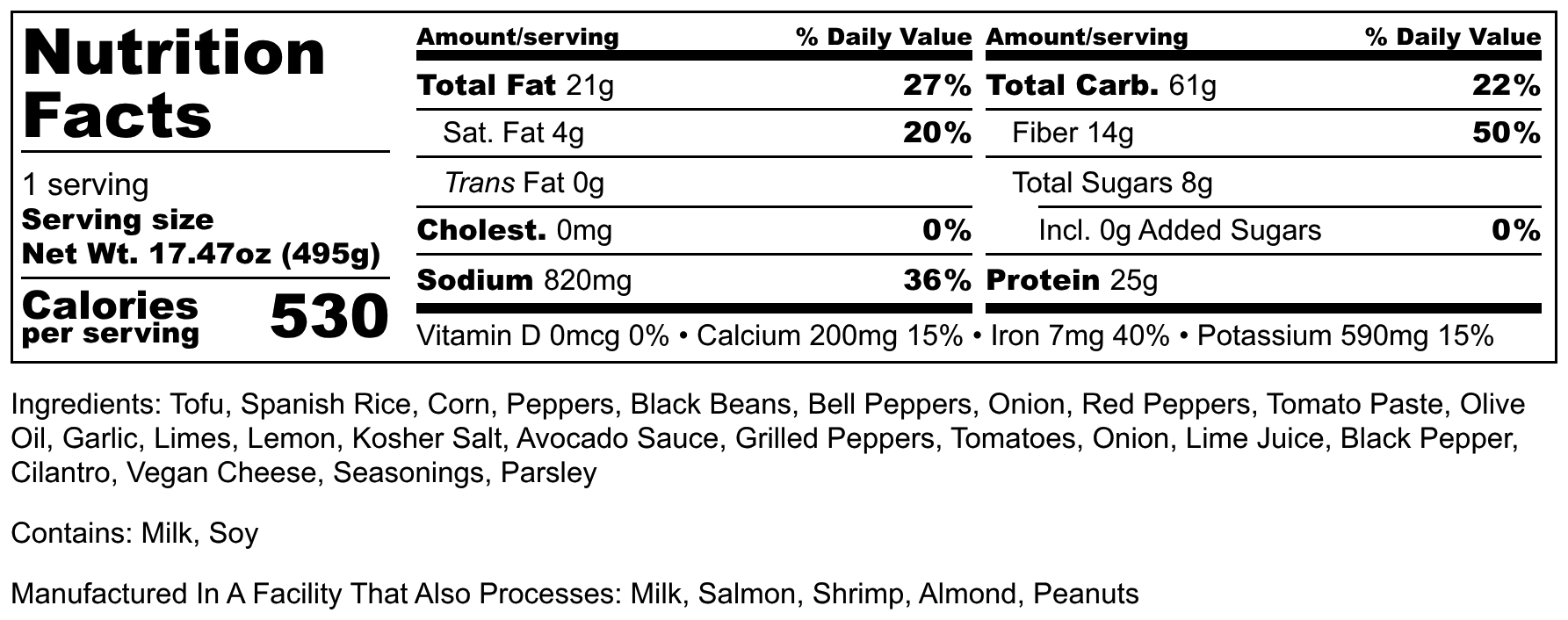 Nutrition Facts

1 serving
Serving size
Net Wt. 17.47oz (495g)

Calories per serving 530

Amount/serving % Daily Value
Total Fat 21g 27%
Sat. Fat 4g 20%
Trans Fat 0g
Cholest. 0mg 0%
Sodium 820mg 36%

Amount/serving % Daily Value
Total Carb. 61g 22%
Fiber 14g 50%
Total Sugars 8g
Incl. 0g Added Sugars 0%
Protein 25g

Vitamin D 0mcg 0% • Calcium 200mg 15% • Iron 7mg 40% • Potassium 590mg 15%

Ingredients: Tofu, Spanish Rice, Corn, Peppers, Black Beans, Bell Peppers, Onion, Red Peppers, Tomato Paste, Olive Oil, Garlic, Limes, Lemon, Kosher Salt, Avocado Sauce, Grilled Peppers, Tomatoes, Onion, Lime Juice, Black Pepper, Cilantro, Vegan Cheese, Seasonings, Parsley

Contains: Milk, Soy

Manufactured In A Facility That Also Processes: Milk, Salmon, Shrimp, Almond, Peanuts